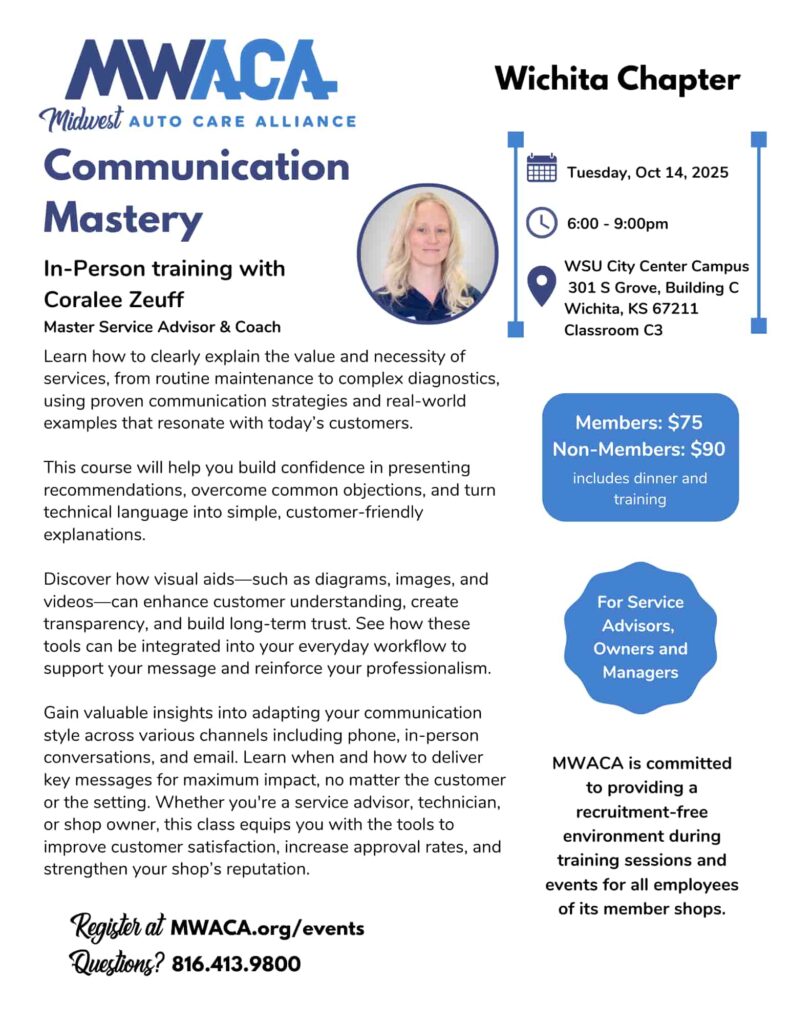 MWACA
Midwest AUTO CARE ALLIANCE

Communication Mastery

In-Person training with Coralee Zeuff
Master Service Advisor & Coach

Learn how to clearly explain the value and necessity of services, from routine maintenance to complex diagnostics, using proven communication strategies and real-world examples that resonate with today's customers.

This course will help you build confidence in presenting recommendations, overcome common objections, and turn technical language into simple, customer-friendly explanations.

Discover how visual aids—such as diagrams, images, and videos—can enhance customer understanding, create transparency, and build long-term trust. See how these tools can be integrated into your everyday workflow to support your message and reinforce your professionalism.

Gain valuable insights into adapting your communication style across various channels including phone, in-person conversations, and email. Learn when and how to deliver key messages for maximum impact, no matter the customer or the setting. Whether you're a service advisor, technician, or shop owner, this class equips you with the tools to improve customer satisfaction, increase approval rates, and strengthen your shop's reputation.

Register at MWACA.org/events
Questions? 816.413.9800

Wichita Chapter

Tuesday, Oct 14, 2025

6:00 - 9:00pm

WSU City Center Campus
301 S Grove, Building C
Wichita, KS 67211
Classroom C3

Members: $75
Non-Members: $90
includes dinner and training

For Service Advisors, Owners and Managers

MWACA is committed to providing a recruitment-free environment during training sessions and events for all employees of its member shops.